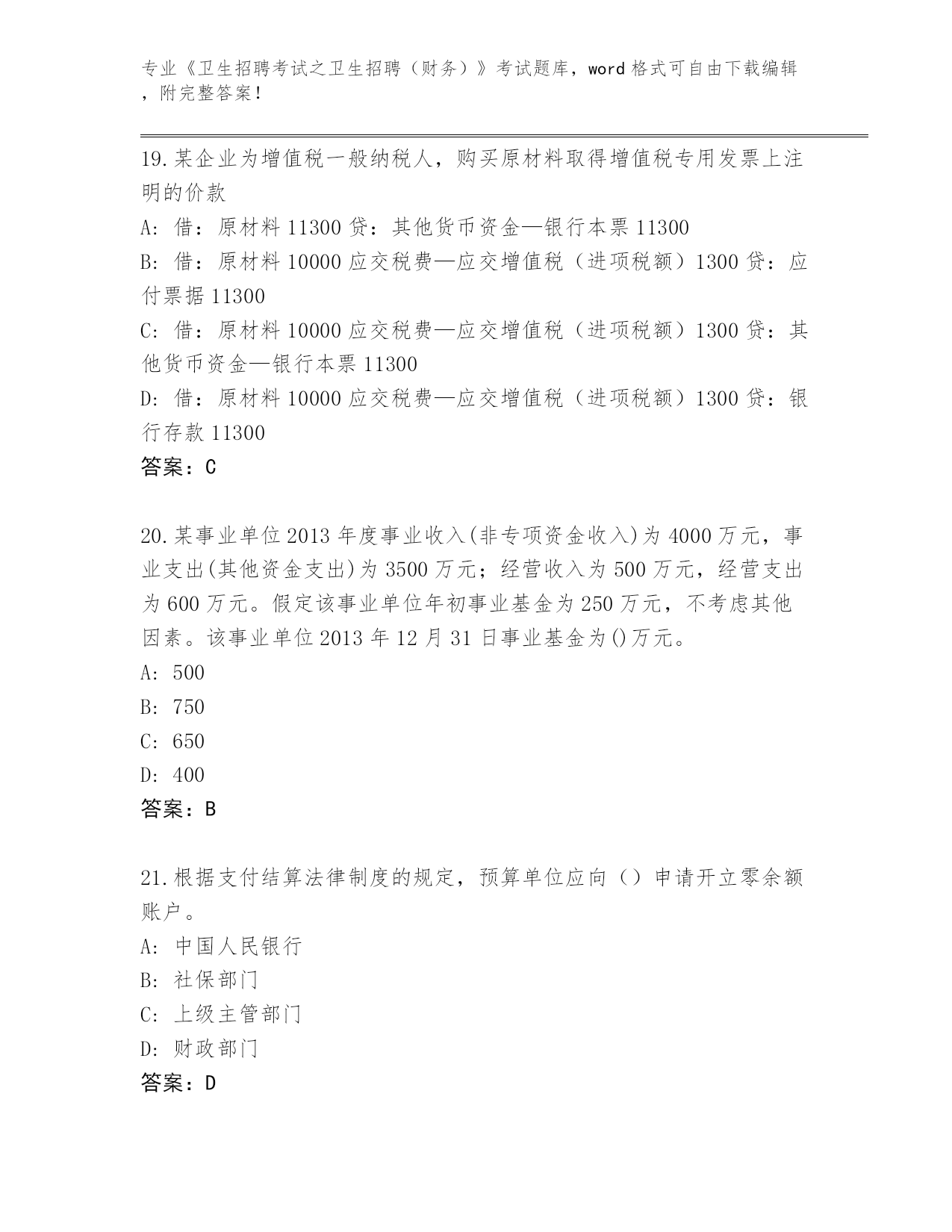 专业《卫生招聘考试之卫生招聘（财务）》考试题库，word 格式可自由下载编辑，附完整答案！

19.某企业为增值税一般纳税人，购买原材料取得增值税专用发票上注明的价款
A: 借：原材料 11300 贷：其他货币资金—银行本票 11300
B: 借：原材料 10000 应交税费—应交增值税（进项税额）1300 贷：应付票据 11300
C: 借：原材料 10000 应交税费—应交增值税（进项税额）1300 贷：其他货币资金—银行本票 11300
D: 借：原材料 10000 应交税费—应交增值税（进项税额）1300 贷：银行存款 11300
答案：C

20.某事业单位 2013 年度事业收入(非专项资金收入)为 4000 万元，事业支出(其他资金支出)为 3500 万元；经营收入为 500 万元，经营支出为 600 万元。假定该事业单位年初事业基金为 250 万元，不考虑其他因素。该事业单位 2013 年 12 月 31 日事业基金为()万元。
A: 500
B: 750
C: 650
D: 400
答案：B

21.根据支付结算法律制度的规定，预算单位应向（）申请开立零余额账户。
A: 中国人民银行
B: 社保部门
C: 上级主管部门
D: 财政部门
答案：D